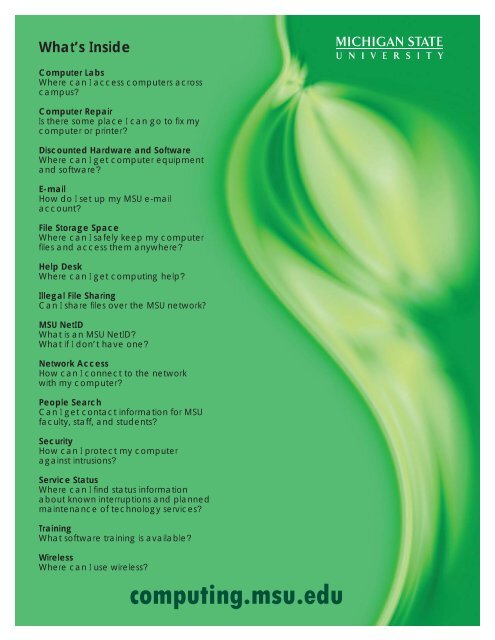 What's Inside

MICHIGAN STATE
UNIVERSITY

Computer Labs
Where can I access computers across campus?

Computer Repair
Is there some place I can go to fix my computer or printer?

Discounted Hardware and Software
Where can I get computer equipment and software?

E-mail
How do I set up my MSU e-mail account?

File Storage Space
Where can I safely keep my computer files and access them anywhere?

Help Desk
Where can I get computing help?

Illegal File Sharing
Can I share files over the MSU network?

MSU NetID
What is an MSU NetID?
What if I don't have one?

Network Access
How can I connect to the network with my computer?

People Search
Can I get contact information for MSU faculty, staff, and students?

Security
How can I protect my computer against intrusions?

Service Status
Where can I find status information about known interruptions and planned maintenance of technology services?

Training
What software training is available?

Wireless
Where can I use wireless?

computing.msu.edu